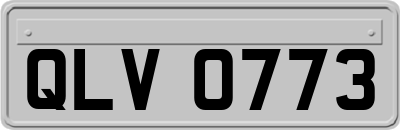 QLV 0773